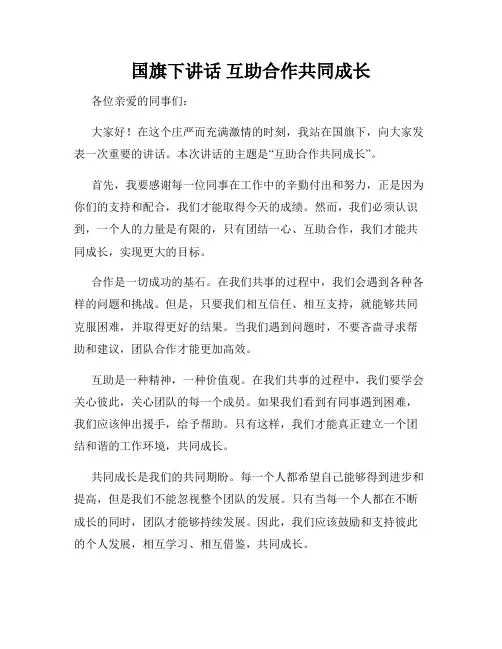 国旗下讲话 互助合作共同成长

各位亲爱的同事们:

大家好！在这个庄严而充满激情的时刻，我站在国旗下，向大家发表一次重要的讲话。本次讲话的主题是“互助合作共同成长”。

首先，我要感谢每一位同事在工作中的辛勤付出和努力，正是因为你们的支持和配合，我们才能取得今天的成绩。然而，我们必须认识到，一个人的力量是有限的，只有团结一心、互助合作，我们才能共同成长，实现更大的目标。

合作是一切成功的基石。在我们共事的过程中，我们会遇到各种各样的问题和挑战。但是，只要我们相互信任、相互支持，就能够共同克服困难，并取得更好的结果。当我们遇到问题时，不要吝啬寻求帮助和建议，团队合作才能更加高效。

互助是一种精神，一种价值观。在我们共事的过程中，我们要学会关心彼此，关心团队的每一个成员。如果我们看到有同事遇到困难，我们应该伸出援手，给予帮助。只有这样，我们才能真正建立一个团结和谐的工作环境，共同成长。

共同成长是我们的共同期盼。每一个人都希望自己能够得到进步和提高，但是我们不能忽视整个团队的发展。只有当每一个人都在不断成长的同时，团队才能够持续发展。因此，我们应该鼓励和支持彼此的个人发展，相互学习、相互借鉴，共同成长。